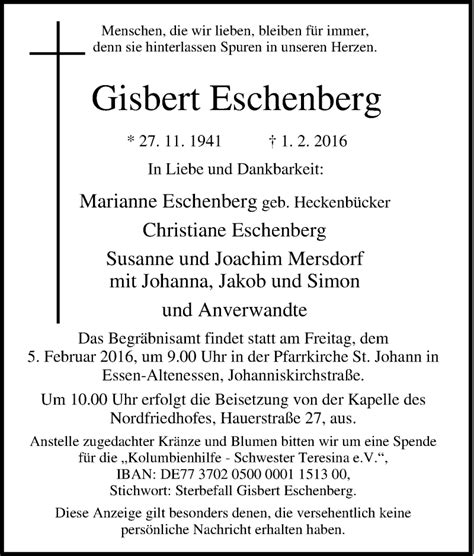 Menschen, die wir lieben, bleiben für immer,
denn sie hinterlassen Spuren in unseren Herzen.

Gisbert Eschenberg

* 27. 11. 1941 † 1. 2. 2016

In Liebe und Dankbarkeit:

Marianne Eschenberg geb. Heckenbücker

Christiane Eschenberg

Susanne und Joachim Mersdorf
mit Johanna, Jakob und Simon

und Anverwandte

Das Begräbnisamt findet statt am Freitag, dem 5. Februar 2016, um 9.00 Uhr in der Pfarrkirche St. Johann in Essen-Altenessen, Johanniskirchstraße.

Um 10.00 Uhr erfolgt die Beisetzung von der Kapelle des Nordfriedhofes, Hauerstraße 27, aus.

Anstelle zugedachter Kränze und Blumen bitten wir um eine Spende für die „Kolumbienhilfe - Schwester Teresina e.V.“,
IBAN: DE77 3702 0500 0001 1513 00,
Stichwort: Sterbefall Gisbert Eschenberg.

Diese Anzeige gilt besonders denen, die versehentlich keine persönliche Nachricht erhalten haben.